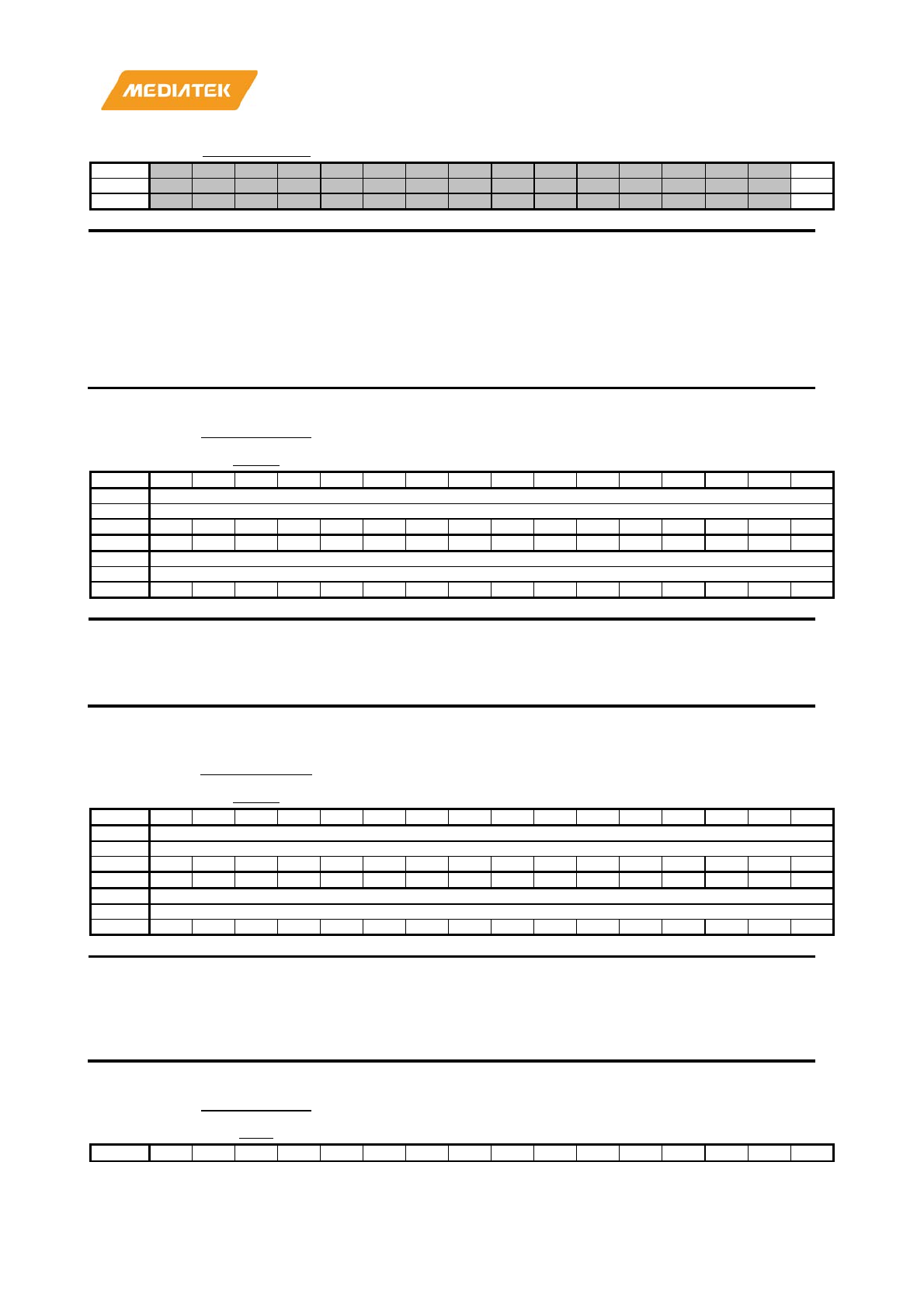 MEDIATEK